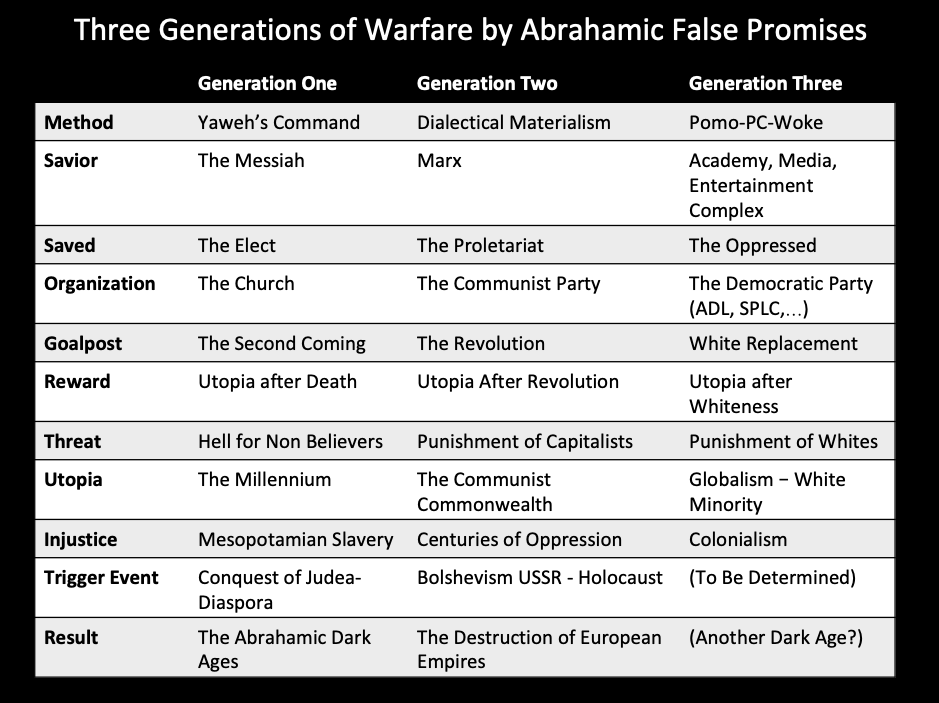 Three Generations of Warfare by Abrahamic False Promises

|  | Generation One | Generation Two | Generation Three |
|---|---|---|---|
| Method | Yaweh's Command | Dialectical Materialism | Pomo-PC-Woke |
| Savior | The Messiah | Marx | Academy, Media, Entertainment Complex |
| Saved | The Elect | The Proletariat | The Oppressed |
| Organization | The Church | The Communist Party | The Democratic Party (ADL, SPLC,...) |
| Goalpost | The Second Coming | The Revolution | White Replacement |
| Reward | Utopia after Death | Utopia After Revolution | Utopia after Whiteness |
| Threat | Hell for Non Believers | Punishment of Capitalists | Punishment of Whites |
| Utopia | The Millennium | The Communist Commonwealth | Globalism − White Minority |
| Injustice | Mesopotamian Slavery | Centuries of Oppression | Colonialism |
| Trigger Event | Conquest of Judea-Diaspora | Bolshevism USSR - Holocaust | (To Be Determined) |
| Result | The Abrahamic Dark Ages | The Destruction of European Empires | (Another Dark Age?) |